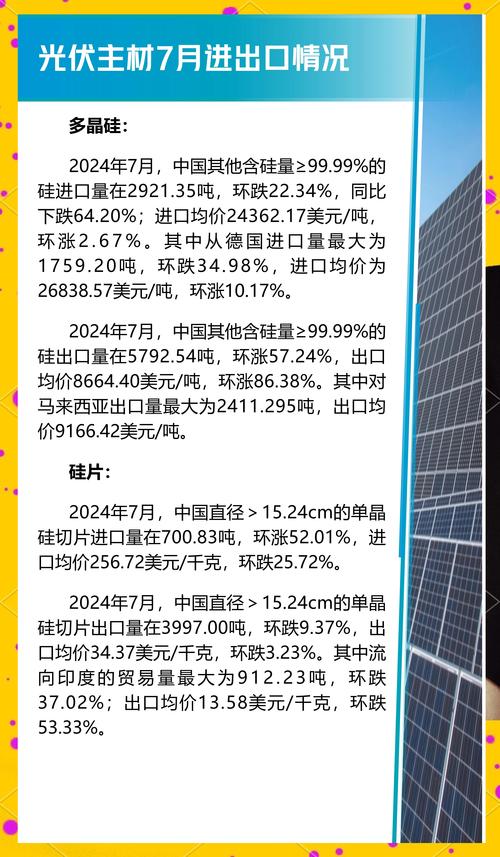 光伏主材7月进出口情况

多晶硅：

2024年7月，中国其他含硅量≥99.99%的硅进口量在2921.35吨，环跌22.34%，同比下跌64.20%；进口均价24362.17美元/吨，环涨2.67%。其中从德国进口量最大为1759.20吨，环跌34.98%，进口均价为26838.57美元/吨，环涨10.17%。

2024年7月，中国其他含硅量≥99.99%的硅出口量在5792.54吨，环涨57.24%，出口均价8664.40美元/吨，环涨86.38%。其中对马来西亚出口量最大为2411.295吨，出口均价9166.42美元/吨。

硅片：

2024年7月，中国直径＞15.24cm的单晶硅切片进口量在700.83吨，环涨52.01%，进口均价256.72美元/千克，环跌25.72%。

2024年7月，中国直径＞15.24cm的单晶硅切片出口量在3997.00吨，环跌9.37%，出口均价34.37美元/千克，环跌3.23%。其中流向印度的贸易量最大为912.23吨，环跌37.02%；出口均价13.58美元/千克，环跌53.33%。